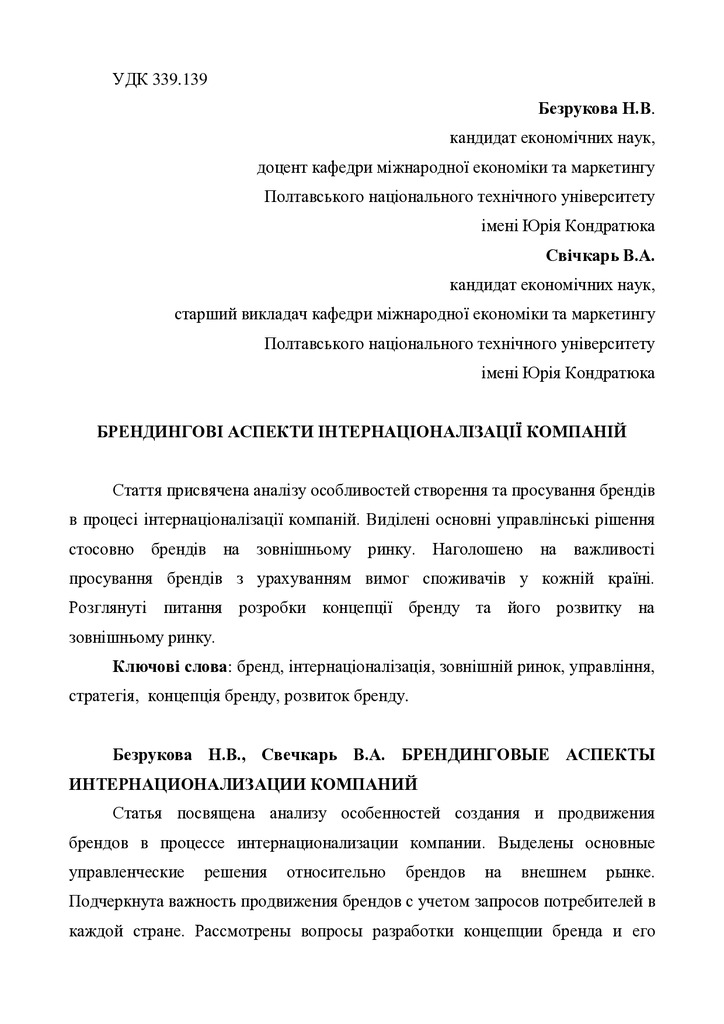 УДК 339.139

Безрукова Н.В.
кандидат економічних наук,
доцент кафедри міжнародної економіки та маркетингу
Полтавського національного технічного університету
імені Юрія Кондратюка

Свічкарь В.А.
кандидат економічних наук,
старший викладач кафедри міжнародної економіки та маркетингу
Полтавського національного технічного університету
імені Юрія Кондратюка

БРЕНДИНГОВІ АСПЕКТИ ІНТЕРНАЦІОНАЛІЗАЦІЇ КОМПАНІЙ

Стаття присвячена аналізу особливостей створення та просування брендів в процесі інтернаціоналізації компаній. Виділені основні управлінські рішення стосовно брендів на зовнішньому ринку. Наголошено на важливості просування брендів з урахуванням вимог споживачів у кожній країні. Розглянуті питання розробки концепції бренду та його розвитку на зовнішньому ринку.

Ключові слова: бренд, інтернаціоналізація, зовнішній ринок, управління, стратегія, концепція бренду, розвиток бренду.

Безрукова Н.В., Свечкарь В.А. БРЕНДИНГОВЫЕ АСПЕКТЫ ИНТЕРНАЦИОНАЛИЗАЦИИ КОМПАНИЙ

Статья посвящена анализу особенностей создания и продвижения брендов в процессе интернационализации компании. Выделены основные управленческие решения относительно брендов на внешнем рынке. Подчеркнута важность продвижения брендов с учетом запросов потребителей в каждой стране. Рассмотрены вопросы разработки концепции бренда и его